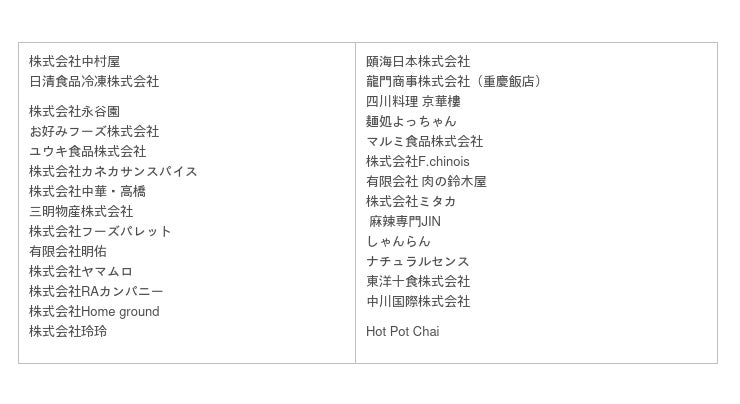 株式会社中村屋
日清食品冷凍株式会社

株式会社永谷園
お好みフーズ株式会社
ユウキ食品株式会社
株式会社カネカサンスパイス
株式会社中華・高橋
三明物産株式会社
株式会社フーズパレット
有限会社明佑
株式会社ヤマムロ
株式会社RAカンパニー
株式会社Home ground
株式会社玲玲

頤海日本株式会社
龍門商事株式会社（重慶飯店）
四川料理 京華樓
麺処よっちゃん
マルミ食品株式会社
株式会社F.chinois
有限会社 肉の鈴木屋
株式会社ミタカ
麻辣専門JIN
しゃんらん
ナチュラルセンス
東洋十食株式会社
中川国際株式会社

Hot Pot Chai